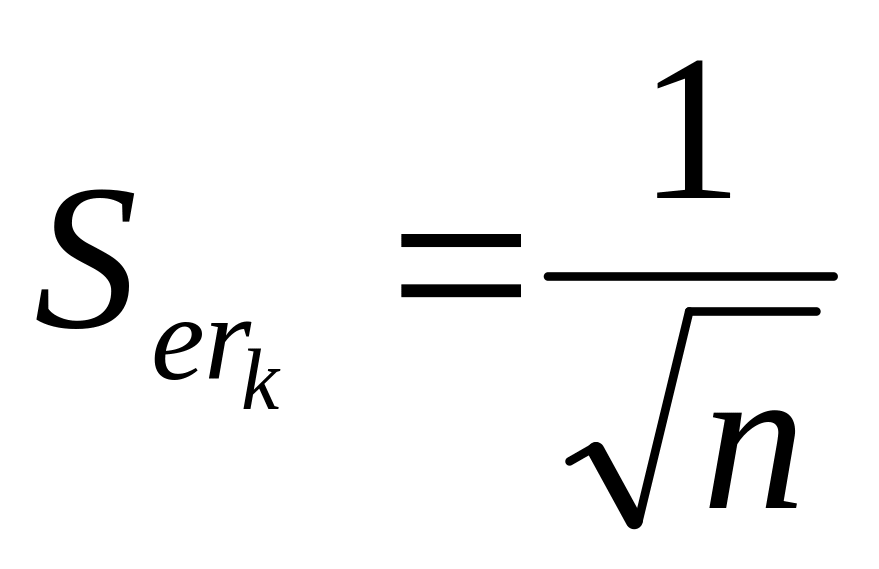 $S_{er_k} = \frac{1}{\sqrt{n}}$